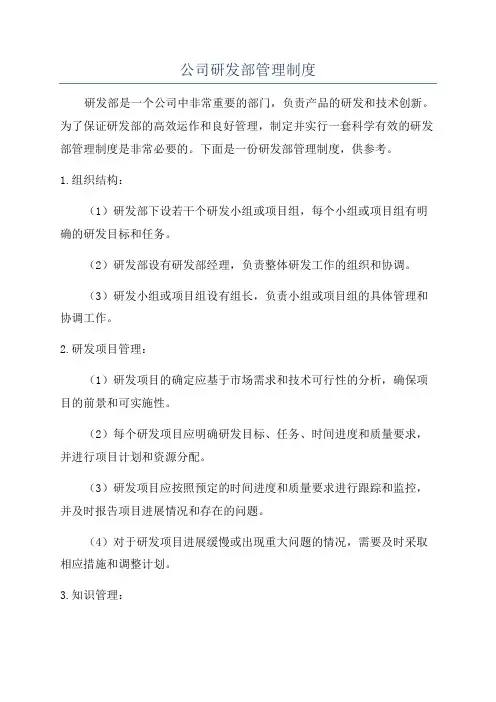 公司研发部管理制度

研发部是一个公司中非常重要的部门，负责产品的研发和技术创新。为了保证研发部的高效运作和良好管理，制定并实行一套科学有效的研发部管理制度是非常必要的。下面是一份研发部管理制度，供参考。

1.组织结构：

（1）研发部下设若干个研发小组或项目组，每个小组或项目组有明确的研发目标和任务。

（2）研发部设有研发部经理，负责整体研发工作的组织和协调。

（3）研发小组或项目组设有组长，负责小组或项目组的具体管理和协调工作。

2.研发项目管理：

（1）研发项目的确定应基于市场需求和技术可行性的分析，确保项目的前景和可实施性。

（2）每个研发项目应明确研发目标、任务、时间进度和质量要求，并进行项目计划和资源分配。

（3）研发项目应按照预定的时间进度和质量要求进行跟踪和监控，并及时报告项目进展情况和存在的问题。

（4）对于研发项目进展缓慢或出现重大问题的情况，需要及时采取相应措施和调整计划。

3.知识管理：